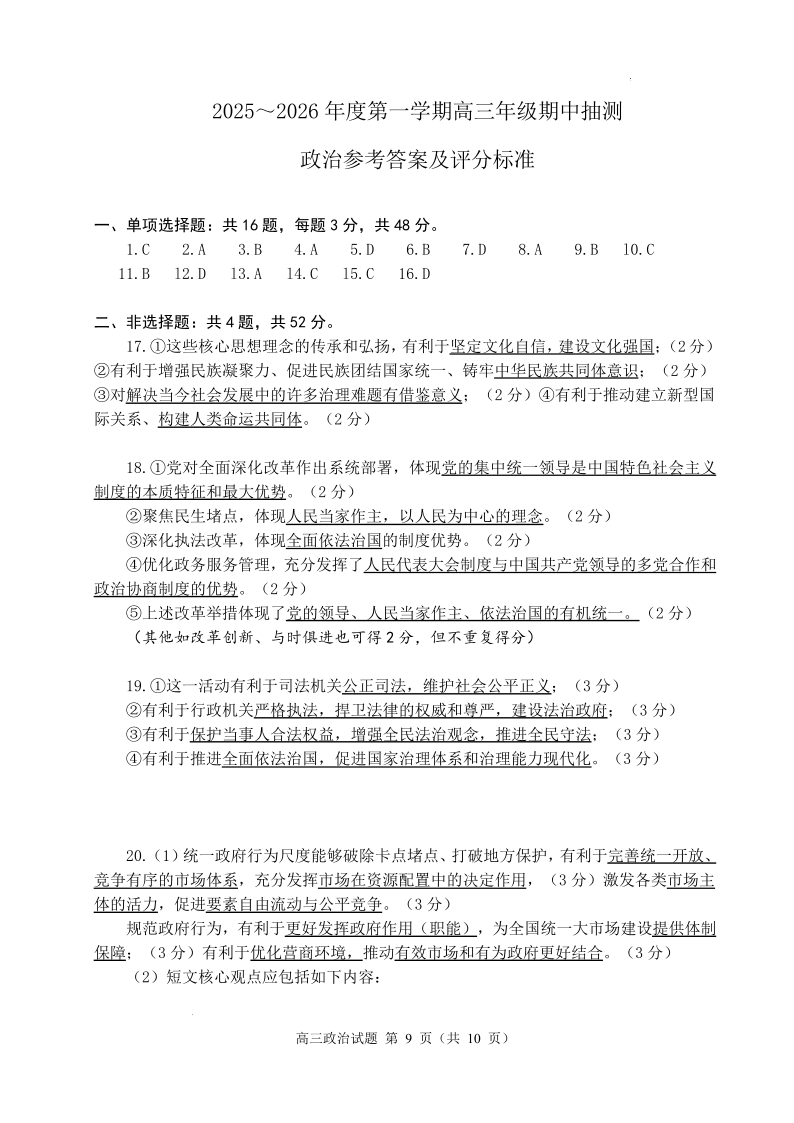 2025～2026 年度第一学期高三年级期中抽测

政治参考答案及评分标准

一、单项选择题：共 16 题，每题 3 分，共 48 分。

1.C　2.A　3.B　4.A　5.D　6.B　7.D　8.A　9.B　10.C
11.B　12.D　13.A　14.C　15.C　16.D

二、非选择题：共 4 题，共 52 分。

17.①这些核心思想理念的传承和弘扬，有利于坚定文化自信，建设文化强国；（2 分）②有利于增强民族凝聚力、促进民族团结国家统一、铸牢中华民族共同体意识；（2 分）③对解决当今社会发展中的许多治理难题有借鉴意义；（2 分）④有利于推动建立新型国际关系、构建人类命运共同体。（2 分）

18.①党对全面深化改革作出系统部署，体现党的集中统一领导是中国特色社会主义制度的本质特征和最大优势。（2 分）
②聚焦民生堵点，体现人民当家作主，以人民为中心的理念。（2 分）
③深化执法改革，体现全面依法治国的制度优势。（2 分）
④优化政务服务管理，充分发挥了人民代表大会制度与中国共产党领导的多党合作和政治协商制度的优势。（2 分）
⑤上述改革举措体现了党的领导、人民当家作主、依法治国的有机统一。（2 分）
（其他如改革创新、与时俱进也可得 2 分，但不重复得分）

19.①这一活动有利于司法机关公正司法，维护社会公平正义；（3 分）
②有利于行政机关严格执法，捍卫法律的权威和尊严，建设法治政府；（3 分）
③有利于保护当事人合法权益，增强全民法治观念，推进全民守法；（3 分）
④有利于推进全面依法治国，促进国家治理体系和治理能力现代化。（3 分）

20.（1）统一政府行为尺度能够破除卡点堵点、打破地方保护，有利于完善统一开放、竞争有序的市场体系，充分发挥市场在资源配置中的决定作用，（3 分）激发各类市场主体的活力，促进要素自由流动与公平竞争。（3 分）
规范政府行为，有利于更好发挥政府作用（职能），为全国统一大市场建设提供体制保障；（3 分）有利于优化营商环境，推动有效市场和有为政府更好结合。（3 分）
（2）短文核心观点应包括如下内容：

高三政治试题 第 9 页（共 10 页）